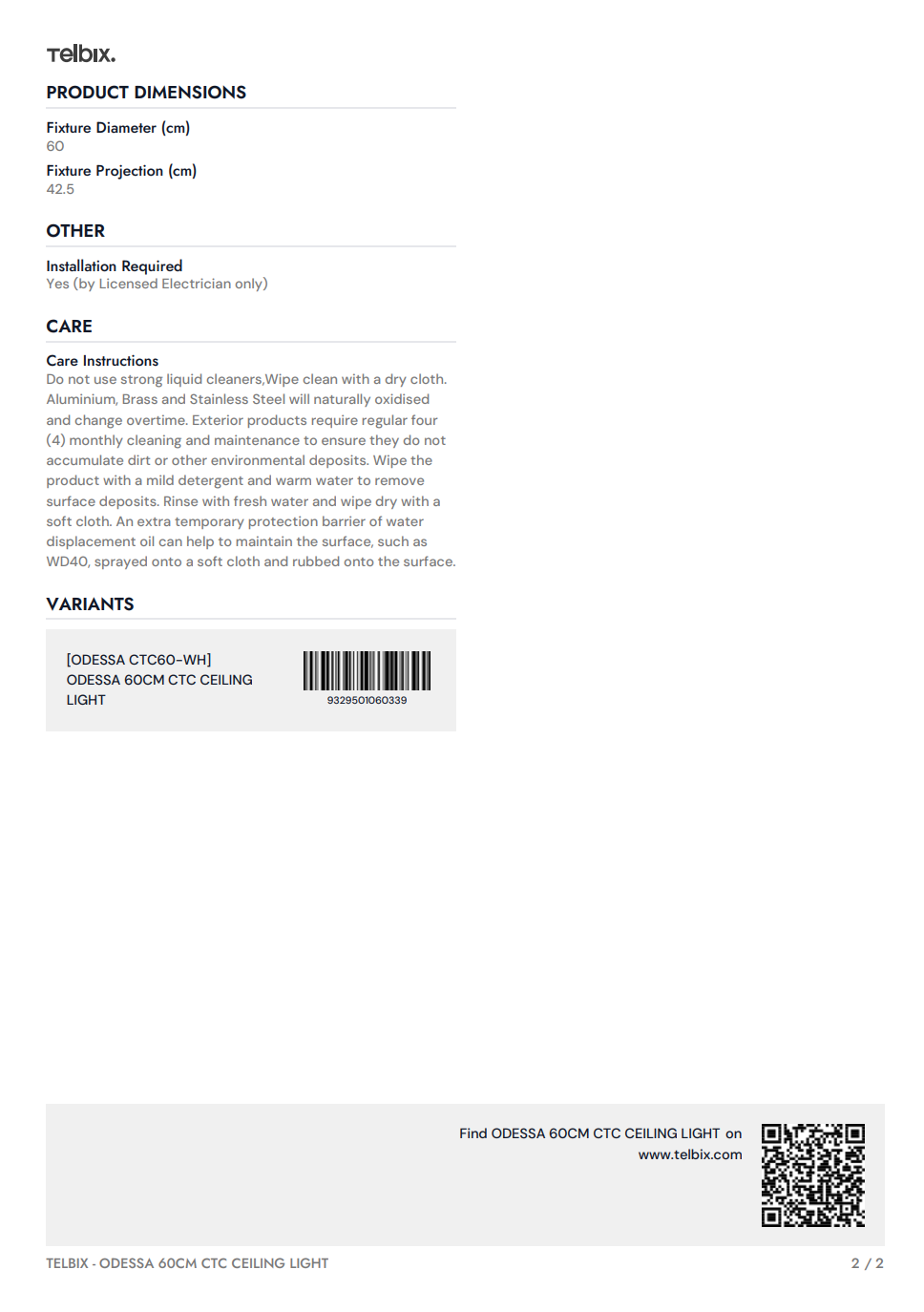 Telbix.

PRODUCT DIMENSIONS

Fixture Diameter (cm)
60

Fixture Projection (cm)
42.5

OTHER

Installation Required
Yes (by Licensed Electrician only)

CARE

Care Instructions
Do not use strong liquid cleaners,Wipe clean with a dry cloth. Aluminium, Brass and Stainless Steel will naturally oxidised and change overtime. Exterior products require regular four (4) monthly cleaning and maintenance to ensure they do not accumulate dirt or other environmental deposits. Wipe the product with a mild detergent and warm water to remove surface deposits. Rinse with fresh water and wipe dry with a soft cloth. An extra temporary protection barrier of water displacement oil can help to maintain the surface, such as WD40, sprayed onto a soft cloth and rubbed onto the surface.

VARIANTS

[ODESSA CTC60-WH]
ODESSA 60CM CTC CEILING LIGHT

9329501060339

Find ODESSA 60CM CTC CEILING LIGHT on
www.telbix.com

TELBIX - ODESSA 60CM CTC CEILING LIGHT

2 / 2